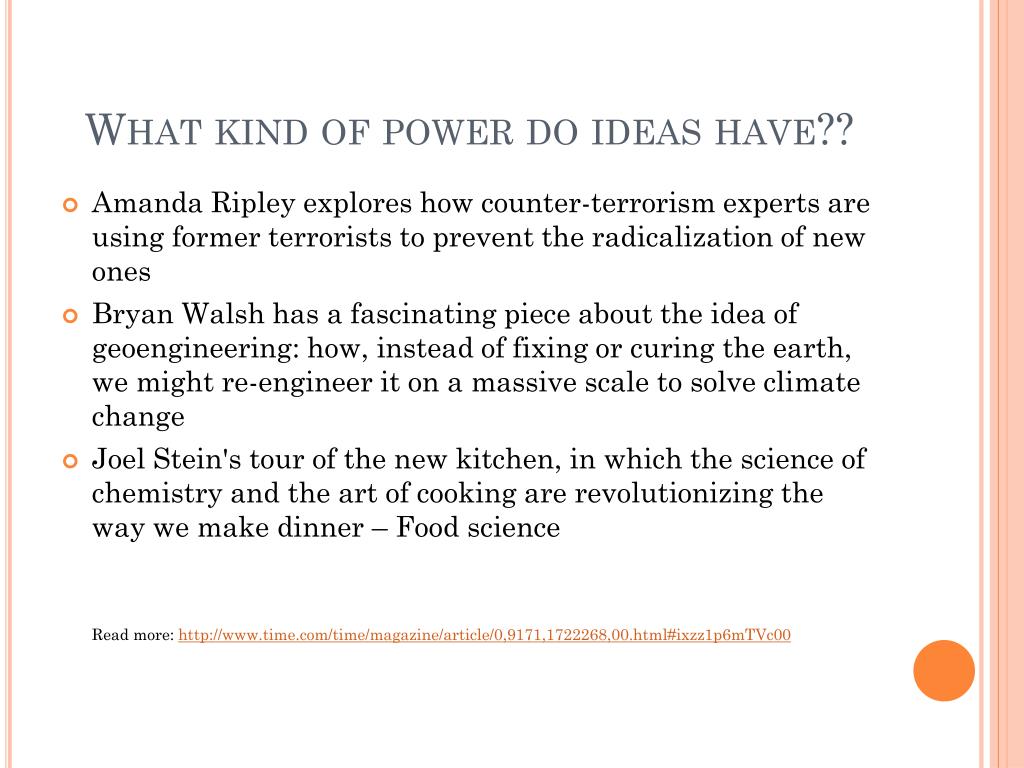 WHAT KIND OF POWER DO IDEAS HAVE??

Amanda Ripley explores how counter-terrorism experts are using former terrorists to prevent the radicalization of new ones

Bryan Walsh has a fascinating piece about the idea of geoengineering: how, instead of fixing or curing the earth, we might re-engineer it on a massive scale to solve climate change

Joel Stein's tour of the new kitchen, in which the science of chemistry and the art of cooking are revolutionizing the way we make dinner – Food science

Read more: http://www.time.com/time/magazine/article/0,9171,1722268,00.html#ixzz1p6mTVc00